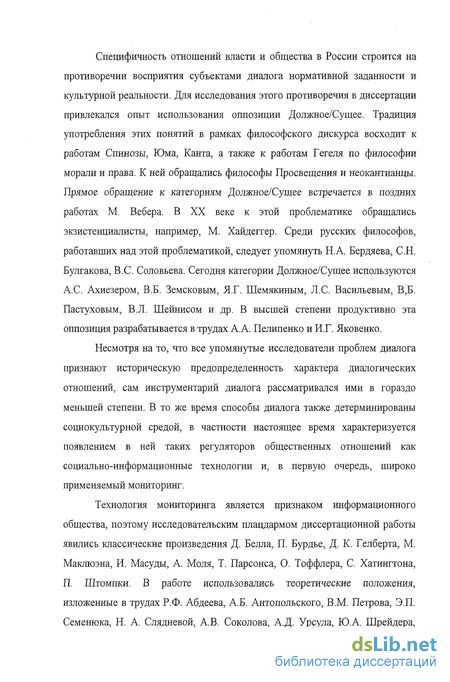 Специфичность отношений власти и общества в России строится на противоречии восприятия субъектами диалога нормативной заданности и культурной реальности. Для исследования этого противоречия в диссертации привлекался опыт использования оппозиции Должное/Сущее. Традиция употребления этих понятий в рамках философского дискурса восходит к работам Спинозы, Юма, Канта, а также к работам Гегеля по философии морали и права. К ней обращались философы Просвещения и неокантианцы. Прямое обращение к категориям Должное/Сущее встречается в поздних работах М. Вебера. В XX веке к этой проблематике обращались экзистенциалисты, например, М. Хайдеггер. Среди русских философов, работавших над этой проблематикой, следует упомянуть Н.А. Бердяева, С.Н. Булгакова, В.С. Соловьева. Сегодня категории Должное/Сущее используются А.С. Ахиезером, В.Б. Земсковым, Я.Г. Шемякиным, Л.С. Васильевым, В,Б. Пастуховым, В.Л. Шейнисом и др. В высшей степени продуктивно эта оппозиция разрабатывается в трудах А.А. Пелипенко и И.Г. Яковенко.

Несмотря на то, что все упомянутые исследователи проблем диалога признают историческую предопределенность характера диалогических отношений, сам инструментарий диалога рассматривался ими в гораздо меньшей степени. В то же время способы диалога также детерминированы социокультурной средой, в частности настоящее время характеризуется появлением в ней таких регуляторов общественных отношений как социально-информационные технологии и, в первую очередь, широко применяемый мониторинг.

Технология мониторинга является признаком информационного общества, поэтому исследовательским плацдармом диссертационной работы явились классические произведения Д. Белла, П. Бурдье, Д. К. Гелберта, М. Маклюэна, И. Масуды, А. Моля, Т. Парсонса, О. Тоффлера, С. Хатингтона, П. Штомпки. В работе использовались теоретические положения, изложенные в трудах Р.Ф. Абдеева, А.Б. Антопольского, В.М. Петрова, Э.П. Семенюка, Н. А. Слядневой, А.В. Соколова, А.Д. Урсула, Ю.А. Шрейдера,

dsLib.net
библиотека диссертаций